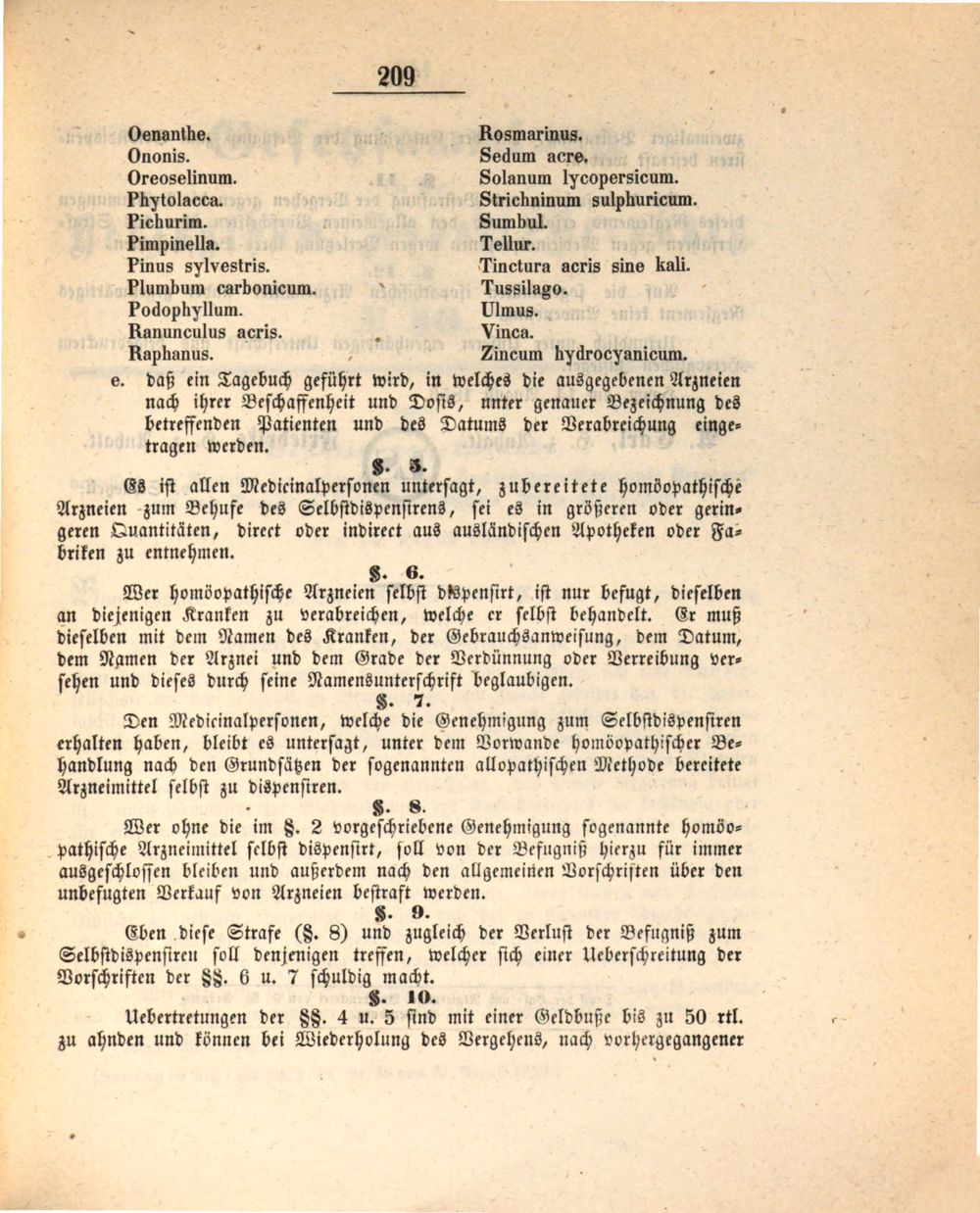 209

Oenanthe.
Ononis.
Oreoselinum.
Phytolacca.
Pichurim.
Pimpinella.
Pinus sylvestris.
Plumbum carbonicum.
Podophyllum.
Ranunculus acris.
Raphanus.

Rosmarinus.
Sedum acre.
Solanum lycopersicum.
Strichninum sulphuricum.
Sumbul.
Tellur.
Tinctura acris sine kali.
Tussilago.
Ulmus.
Vinca.
Zincum hydrocyanicum.

e. daß ein Tagebuch geführt wird, in welches die ausgegebenen Arzneien nach ihrer Beschaffenheit und Dosis, unter genauer Bezeichnung des betreffenden Patienten und des Datums der Verabreichung eingetragen werden.

§. 5.

Es ist allen Medicinalpersonen untersagt, zubereitete homöopathische Arzneien zum Behufe des Selbstdispensirens, sei es in größeren oder geringeren Quantitäten, direct oder indirect aus ausländischen Apotheken oder Fabriken zu entnehmen.

§. 6.

Wer homöopathische Arzneien selbst dispensirt, ist nur befugt, dieselben an diejenigen Kranken zu verabreichen, welche er selbst behandelt. Er muß dieselben mit dem Namen des Kranken, der Gebrauchsanweisung, dem Datum, dem Namen der Arznei und dem Grade der Verdünnung oder Verreibung versehen und dieses durch seine Namensunterschrift beglaubigen.

§. 7.

Den Medicinalpersonen, welche die Genehmigung zum Selbstdispensiren erhalten haben, bleibt es untersagt, unter dem Vorwande homöopathischer Behandlung nach den Grundsätzen der sogenannten allopathischen Methode bereitete Arzneimittel selbst zu dispensiren.

§. 8.

Wer ohne die im §. 2 vorgeschriebene Genehmigung sogenannte homöopathische Arzneimittel selbst dispensirt, soll von der Befugniß hierzu für immer ausgeschlossen bleiben und außerdem nach den allgemeinen Vorschriften über den unbefugten Verkauf von Arzneien bestraft werden.

§. 9.

Eben diese Strafe (§. 8) und zugleich der Verlust der Befugniß zum Selbstdispensiren soll denjenigen treffen, welcher sich einer Ueberschreitung der Vorschriften der §§. 6 u. 7 schuldig macht.

§. 10.

Uebertretungen der §§. 4 u. 5 sind mit einer Geldbuße bis zu 50 rtl. zu ahnden und können bei Wiederholung des Vergehens, nach vorhergegangener